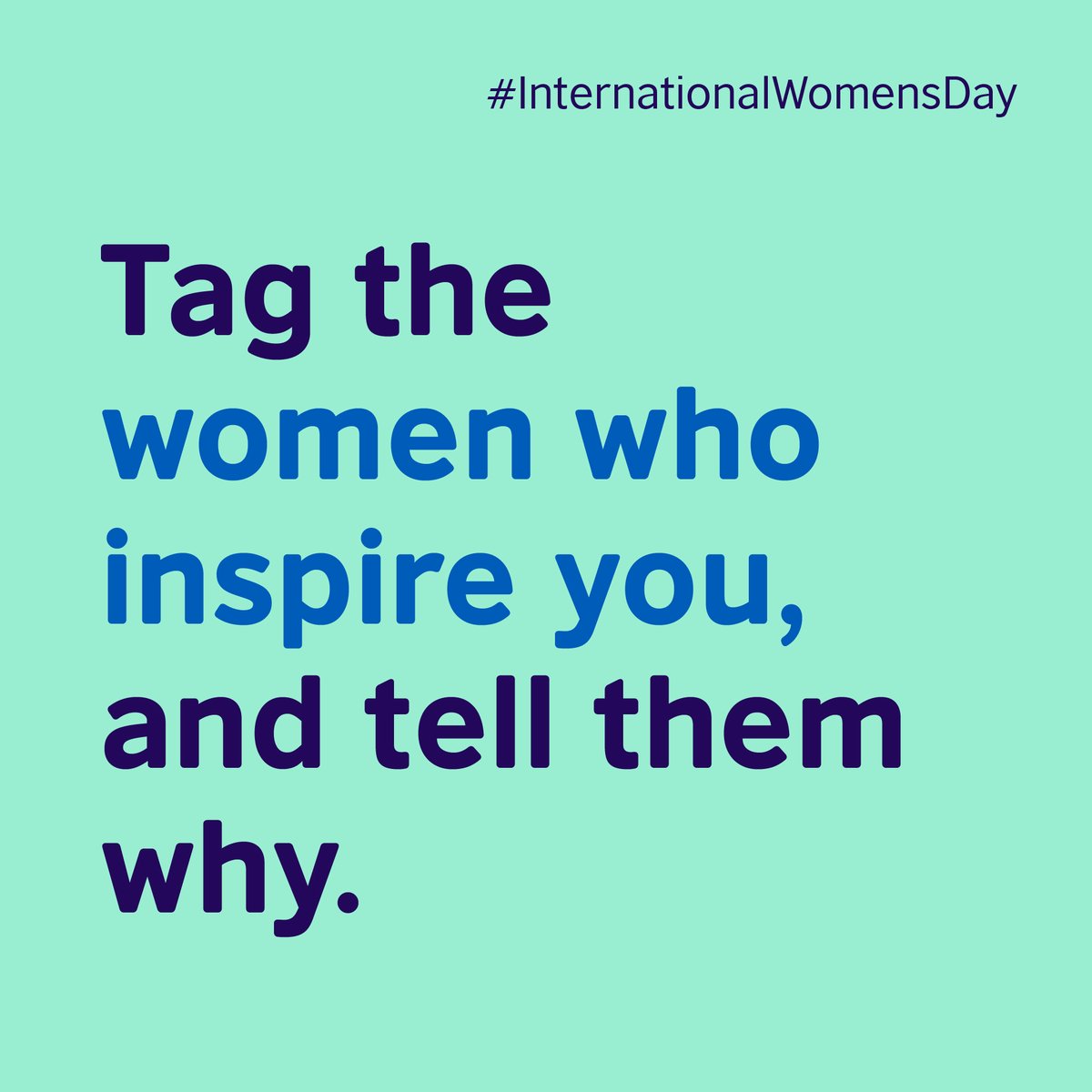 #InternationalWomensDay

Tag the women who inspire you, and tell them why.